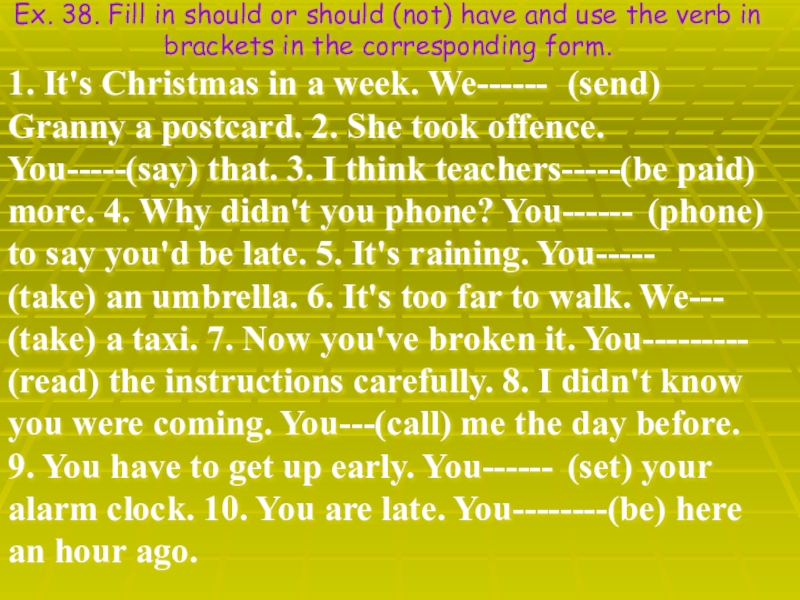 Ex. 38. Fill in should or should (not) have and use the verb in brackets in the corresponding form.

1. It's Christmas in a week. We------ (send) Granny a postcard. 2. She took offence. You-----(say) that. 3. I think teachers-----(be paid) more. 4. Why didn't you phone? You------ (phone) to say you'd be late. 5. It's raining. You----- (take) an umbrella. 6. It's too far to walk. We--- (take) a taxi. 7. Now you've broken it. You-------- (read) the instructions carefully. 8. I didn't know you were coming. You---(call) me the day before. 9. You have to get up early. You------ (set) your alarm clock. 10. You are late. You--------(be) here an hour ago.